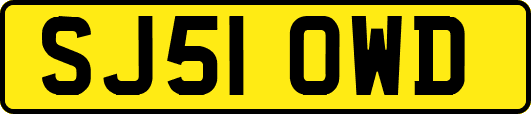 SJ51 OWD